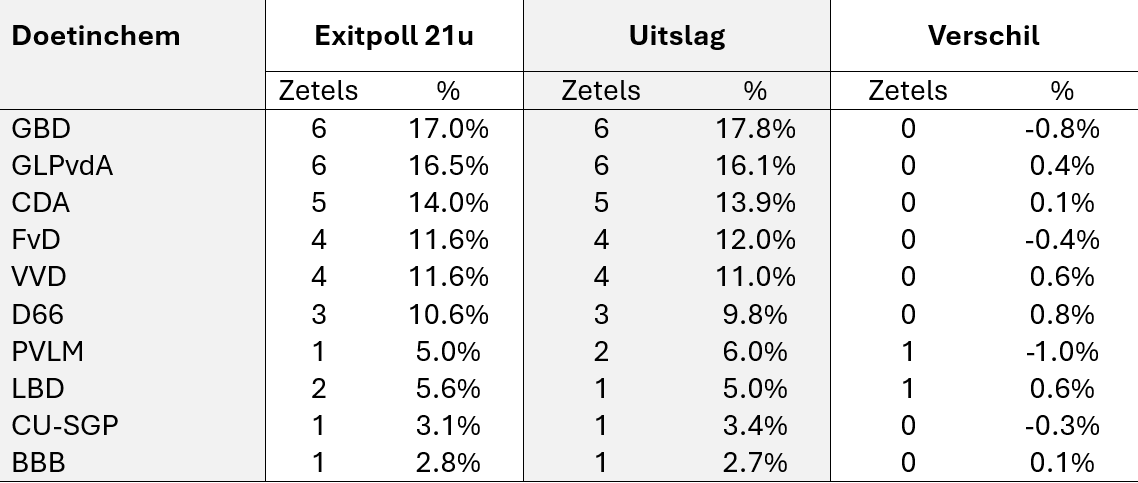 | Doetinchem | Exitpoll 21u | | Uitslag | | Verschil | |
|---|---|---|---|---|---|---|
| | Zetels | % | Zetels | % | Zetels | % |
| GBD | 6 | 17.0% | 6 | 17.8% | 0 | -0.8% |
| GLPvdA | 6 | 16.5% | 6 | 16.1% | 0 | 0.4% |
| CDA | 5 | 14.0% | 5 | 13.9% | 0 | 0.1% |
| FvD | 4 | 11.6% | 4 | 12.0% | 0 | -0.4% |
| VVD | 4 | 11.6% | 4 | 11.0% | 0 | 0.6% |
| D66 | 3 | 10.6% | 3 | 9.8% | 0 | 0.8% |
| PVLM | 1 | 5.0% | 2 | 6.0% | 1 | -1.0% |
| LBD | 2 | 5.6% | 1 | 5.0% | 1 | 0.6% |
| CU-SGP | 1 | 3.1% | 1 | 3.4% | 0 | -0.3% |
| BBB | 1 | 2.8% | 1 | 2.7% | 0 | 0.1% |